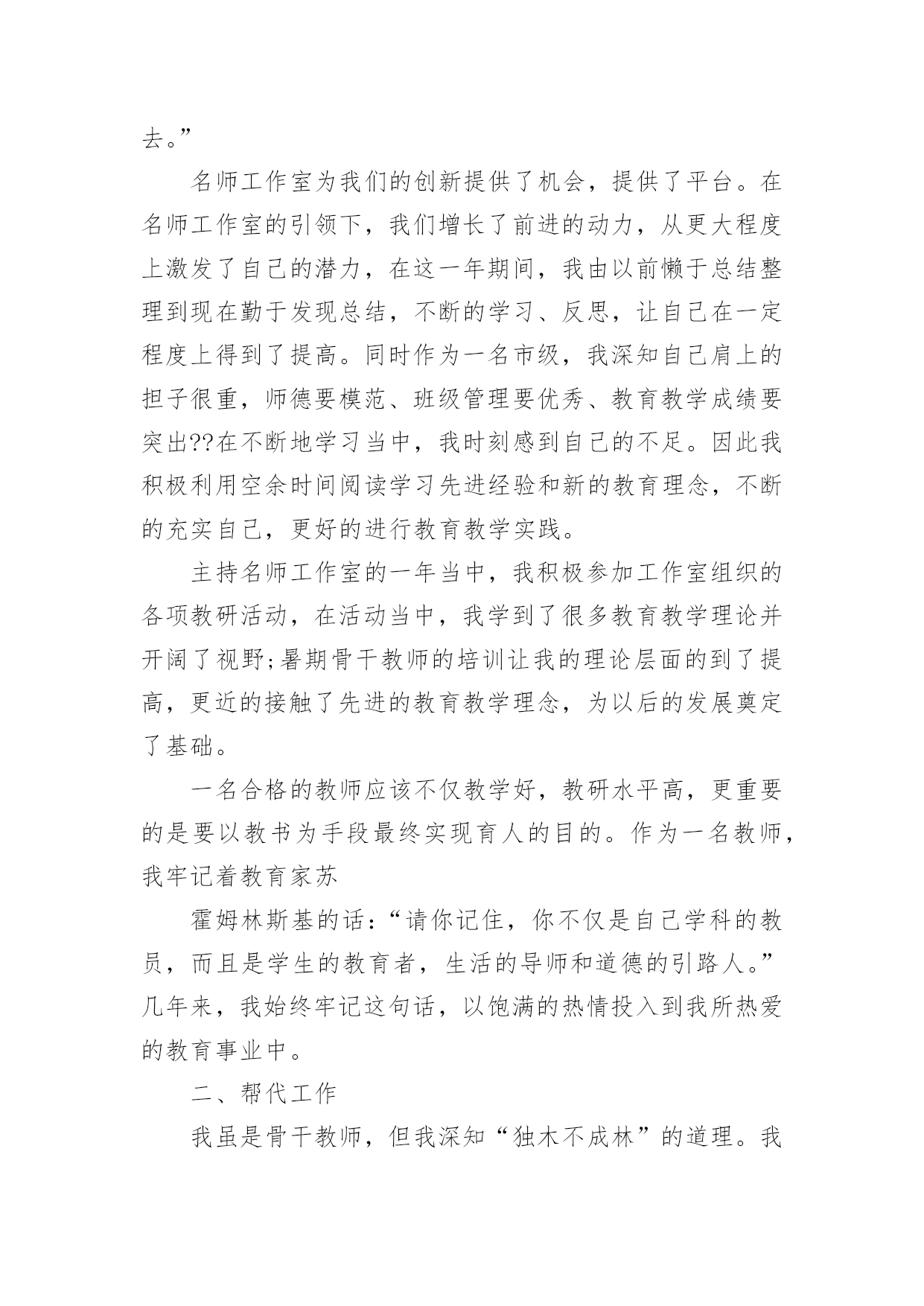 去。”

名师工作室为我们的创新提供了机会，提供了平台。在名师工作室的引领下，我们增长了前进的动力，从更大程度上激发了自己的潜力，在这一年期间，我由以前懒于总结整理到现在勤于发现总结，不断的学习、反思，让自己在一定程度上得到了提高。同时作为一名市级，我深知自己肩上的担子很重，师德要模范、班级管理要优秀、教育教学成绩要突出??在不断地学习当中，我时刻感到自己的不足。因此我积极利用空余时间阅读学习先进经验和新的教育理念，不断的充实自己，更好的进行教育教学实践。

主持名师工作室的一年当中，我积极参加工作室组织的各项教研活动，在活动当中，我学到了很多教育教学理论并开阔了视野;暑期骨干教师的培训让我的理论层面的到了提高，更近的接触了先进的教育教学理念，为以后的发展奠定了基础。

一名合格的教师应该不仅教学好，教研水平高，更重要的是要以教书为手段最终实现育人的目的。作为一名教师，我牢记着教育家苏

霍姆林斯基的话：“请你记住，你不仅是自己学科的教员，而且是学生的教育者，生活的导师和道德的引路人。”几年来，我始终牢记这句话，以饱满的热情投入到我所热爱的教育事业中。

二、帮代工作

我虽是骨干教师，但我深知“独木不成林”的道理。我